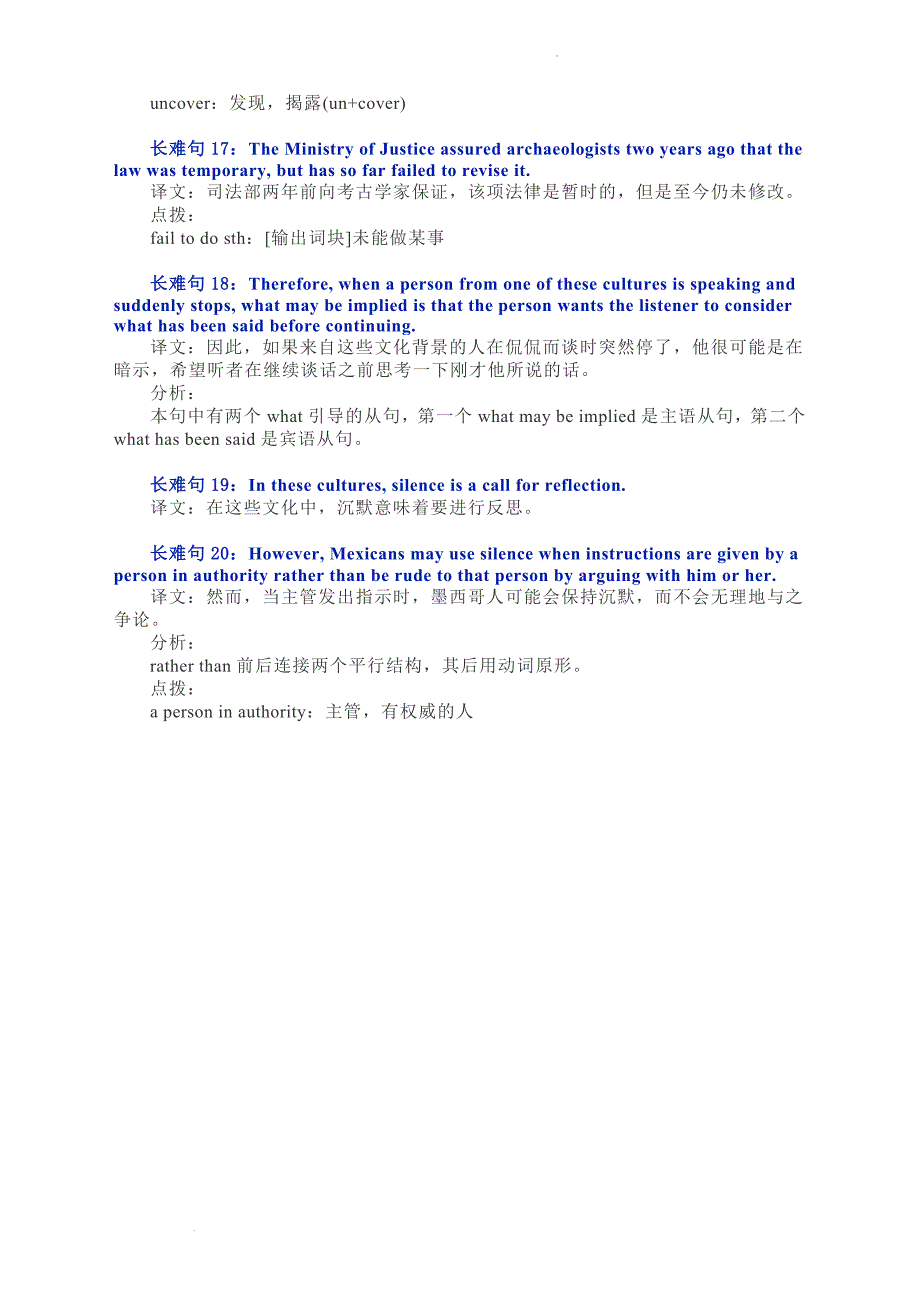 uncover：发现，揭露(un+cover)

长难句 17：The Ministry of Justice assured archaeologists two years ago that the law was temporary, but has so far failed to revise it.
译文：司法部两年前向考古学家保证，该项法律是暂时的，但是至今仍未修改。
点拨：
fail to do sth：[输出词块]未能做某事

长难句 18：Therefore, when a person from one of these cultures is speaking and suddenly stops, what may be implied is that the person wants the listener to consider what has been said before continuing.
译文：因此，如果来自这些文化背景的人在侃侃而谈时突然停了，他很可能是在暗示，希望听者在继续谈话之前思考一下刚才他所说的话。
分析：
本句中有两个 what 引导的从句，第一个 what may be implied 是主语从句，第二个 what has been said 是宾语从句。

长难句 19：In these cultures, silence is a call for reflection.
译文：在这些文化中，沉默意味着要进行反思。

长难句 20：However, Mexicans may use silence when instructions are given by a person in authority rather than be rude to that person by arguing with him or her.
译文：然而，当主管发出指示时，墨西哥人可能会保持沉默，而不会无理地与之争论。
分析：
rather than 前后连接两个平行结构，其后用动词原形。
点拨：
a person in authority：主管，有权威的人